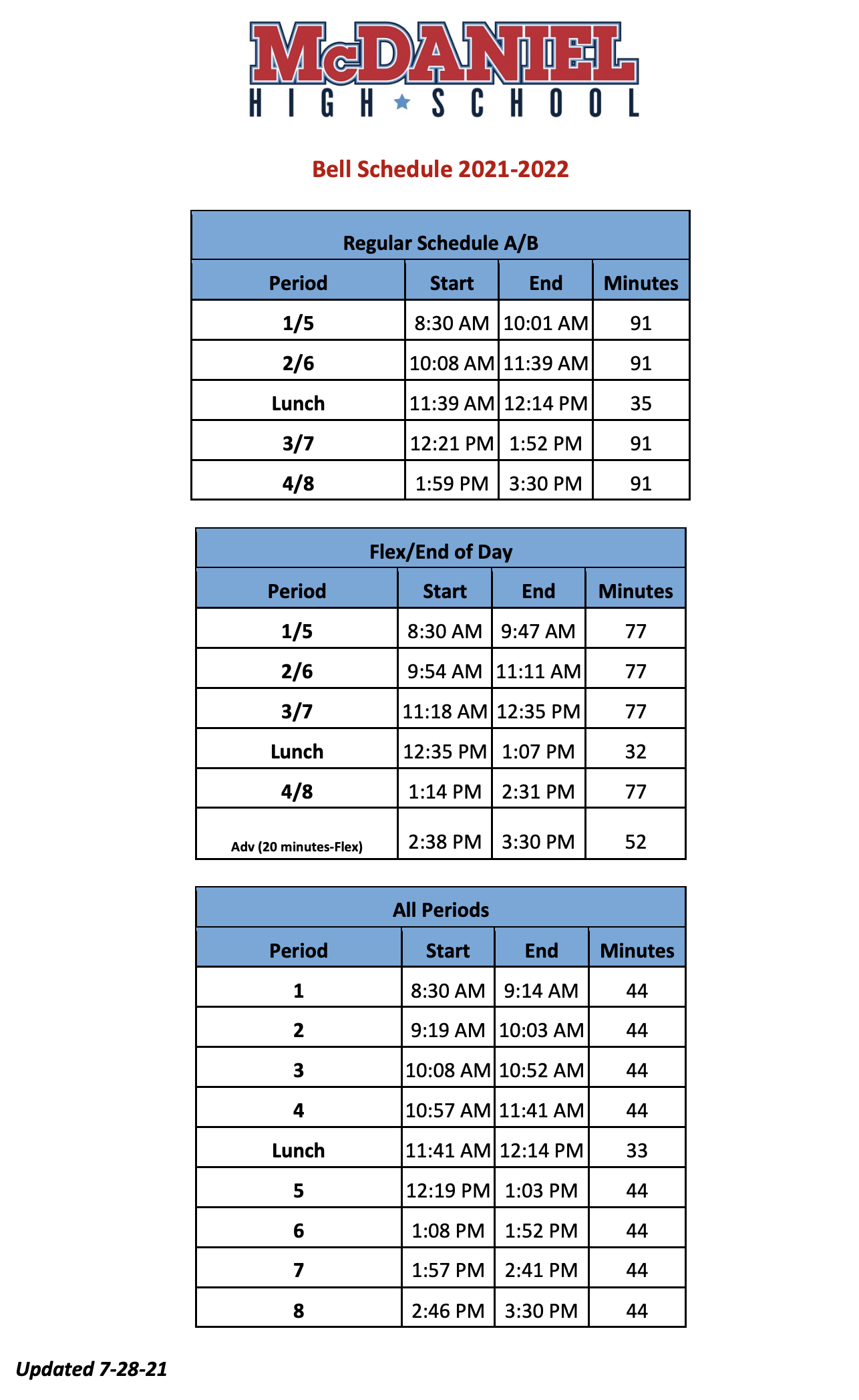 McDANIEL
HIGH SCHOOL

Bell Schedule 2021-2022

Regular Schedule A/B

| Period | Start | End | Minutes |
|---|---|---|---|
| 1/5 | 8:30 AM | 10:01 AM | 91 |
| 2/6 | 10:08 AM | 11:39 AM | 91 |
| Lunch | 11:39 AM | 12:14 PM | 35 |
| 3/7 | 12:21 PM | 1:52 PM | 91 |
| 4/8 | 1:59 PM | 3:30 PM | 91 |

Flex/End of Day

| Period | Start | End | Minutes |
|---|---|---|---|
| 1/5 | 8:30 AM | 9:47 AM | 77 |
| 2/6 | 9:54 AM | 11:11 AM | 77 |
| 3/7 | 11:18 AM | 12:35 PM | 77 |
| Lunch | 12:35 PM | 1:07 PM | 32 |
| 4/8 | 1:14 PM | 2:31 PM | 77 |
| Adv (20 minutes-Flex) | 2:38 PM | 3:30 PM | 52 |

All Periods

| Period | Start | End | Minutes |
|---|---|---|---|
| 1 | 8:30 AM | 9:14 AM | 44 |
| 2 | 9:19 AM | 10:03 AM | 44 |
| 3 | 10:08 AM | 10:52 AM | 44 |
| 4 | 10:57 AM | 11:41 AM | 44 |
| Lunch | 11:41 AM | 12:14 PM | 33 |
| 5 | 12:19 PM | 1:03 PM | 44 |
| 6 | 1:08 PM | 1:52 PM | 44 |
| 7 | 1:57 PM | 2:41 PM | 44 |
| 8 | 2:46 PM | 3:30 PM | 44 |

Updated 7-28-21